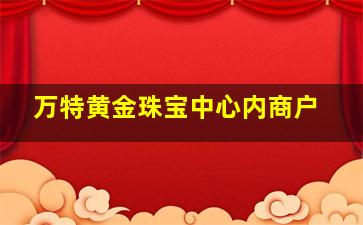 万特黄金珠宝中心内商户